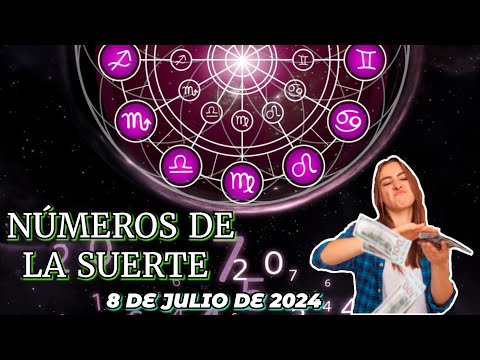 NÚMEROS DE LA SUERTE

8 DE JULIO DE 2024